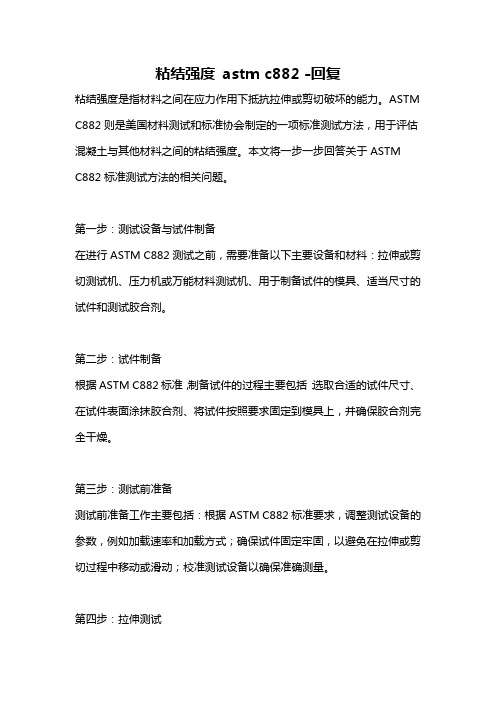 粘结强度 astm c882 -回复

粘结强度是指材料之间在应力作用下抵抗拉伸或剪切破坏的能力。ASTM C882 则是美国材料测试和标准协会制定的一项标准测试方法，用于评估混凝土与其他材料之间的粘结强度。本文将一步一步回答关于 ASTM C882 标准测试方法的相关问题。

第一步：测试设备与试件制备

在进行 ASTM C882 测试之前，需要准备以下主要设备和材料：拉伸或剪切测试机、压力机或万能材料测试机、用于制备试件的模具、适当尺寸的试件和测试胶合剂。

第二步：试件制备

根据 ASTM C882 标准，制备试件的过程主要包括 选取合适的试件尺寸、在试件表面涂抹胶合剂、将试件按照要求固定到模具上，并确保胶合剂完全干燥。

第三步：测试前准备

测试前准备工作主要包括：根据 ASTM C882 标准要求，调整测试设备的参数，例如加载速率和加载方式；确保试件固定牢固，以避免在拉伸或剪切过程中移动或滑动；校准测试设备以确保准确测量。

第四步：拉伸测试